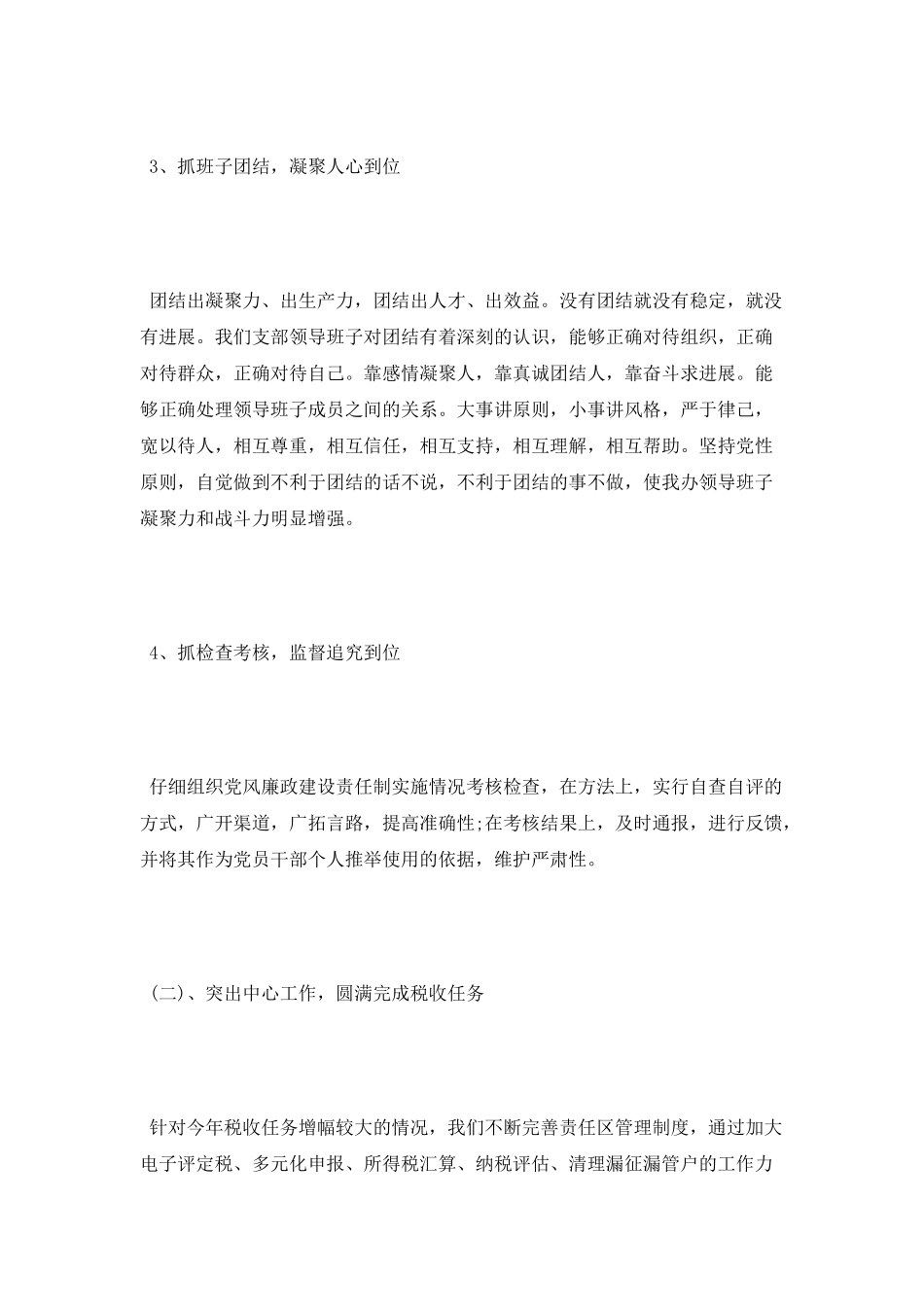 3、抓班子团结，凝聚人心到位

团结出凝聚力、出生产力，团结出人才、出效益。没有团结就没有稳定，就没有进展。我们支部领导班子对团结有着深刻的认识，能够正确对待组织，正确对待群众，正确对待自己。靠感情凝聚人，靠真诚团结人，靠奋斗求进展。能够正确处理领导班子成员之间的关系。大事讲原则，小事讲风格，严于律己，宽以待人，相互尊重，相互信任，相互支持，相互理解，相互帮助。坚持党性原则，自觉做到不利于团结的话不说，不利于团结的事不做，使我办领导班子凝聚力和战斗力明显增强。

4、抓检查考核，监督追究到位

仔细组织党风廉政建设责任制实施情况考核检查，在方法上，实行自查自评的方式，广开渠道，广拓言路，提高准确性;在考核结果上，及时通报，进行反馈，并将其作为党员干部个人推举使用的依据，维护严肃性。

（二）、突出中心工作，圆满完成税收任务

针对今年税收任务增幅较大的情况，我们不断完善责任区管理制度，通过加大电子评定税、多元化申报、所得税汇算、纳税评估、清理漏征漏管户的工作力